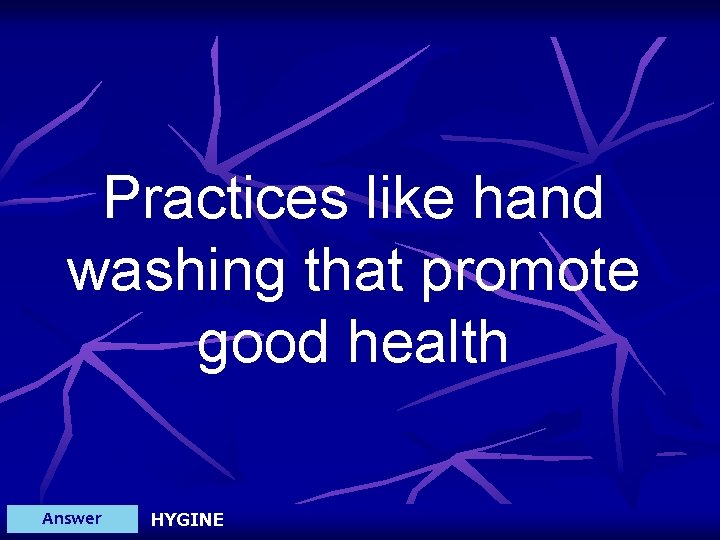 Practices like hand washing that promote good health

Answer

HYGINE